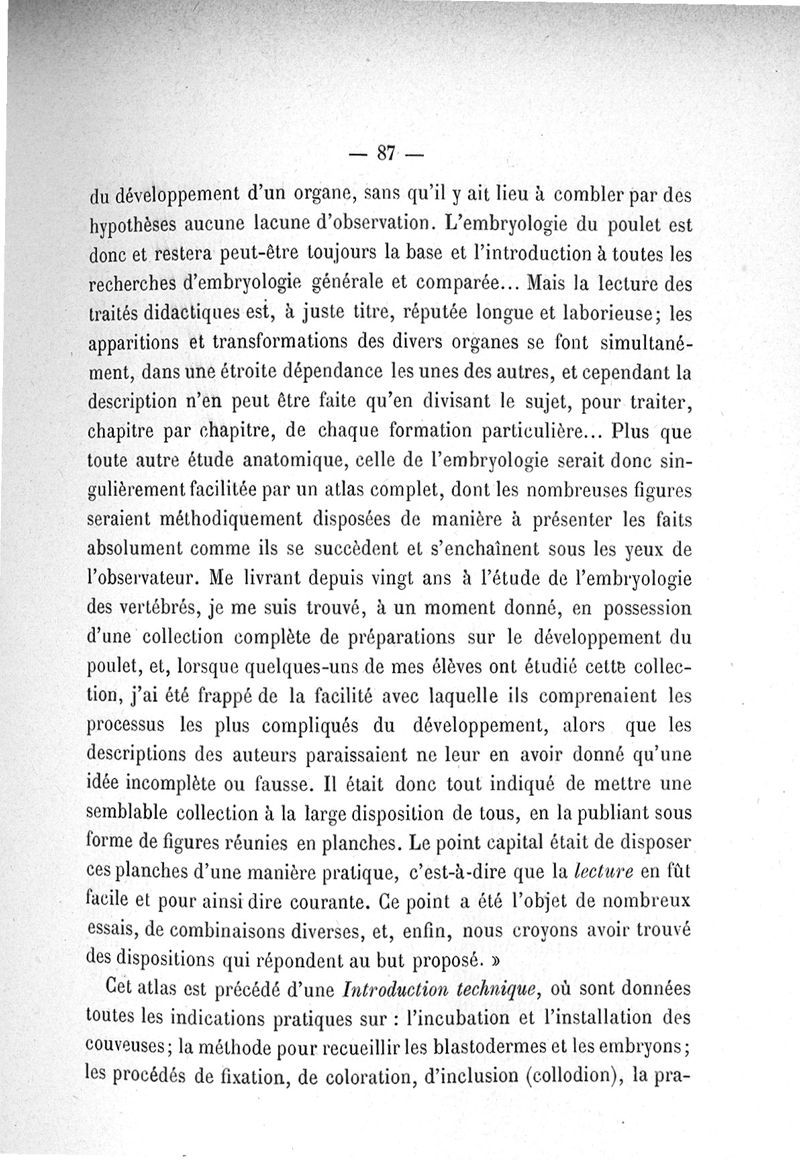 — 87 —

du développement d'un organe, sans qu'il y ait lieu à combler par des hypothèses aucune lacune d'observation. L'embryologie du poulet est donc et restera peut-être toujours la base et l'introduction à toutes les recherches d'embryologie générale et comparée... Mais la lecture des traités didactiques est, à juste titre, réputée longue et laborieuse; les apparitions et transformations des divers organes se font simultanément, dans une étroite dépendance les unes des autres, et cependant la description n'en peut être faite qu'en divisant le sujet, pour traiter, chapitre par chapitre, de chaque formation particulière... Plus que toute autre étude anatomique, celle de l'embryologie serait donc singulièrement facilitée par un atlas complet, dont les nombreuses figures seraient méthodiquement disposées de manière à présenter les faits absolument comme ils se succèdent et s'enchaînent sous les yeux de l'observateur. Me livrant depuis vingt ans à l'étude de l'embryologie des vertébrés, je me suis trouvé, à un moment donné, en possession d'une collection complète de préparations sur le développement du poulet, et, lorsque quelques-uns de mes élèves ont étudié cette collection, j'ai été frappé de la facilité avec laquelle ils comprenaient les processus les plus compliqués du développement, alors que les descriptions des auteurs paraissaient ne leur en avoir donné qu'une idée incomplète ou fausse. Il était donc tout indiqué de mettre une semblable collection à la large disposition de tous, en la publiant sous forme de figures réunies en planches. Le point capital était de disposer ces planches d'une manière pratique, c'est-à-dire que la *lecture* en fût facile et pour ainsi dire courante. Ce point a été l'objet de nombreux essais, de combinaisons diverses, et, enfin, nous croyons avoir trouvé des dispositions qui répondent au but proposé. »

Cet atlas est précédé d'une *Introduction technique*, où sont données toutes les indications pratiques sur : l'incubation et l'installation des couveuses; la méthode pour recueillir les blastodermes et les embryons; les procédés de fixation, de coloration, d'inclusion (collodion), la pra-